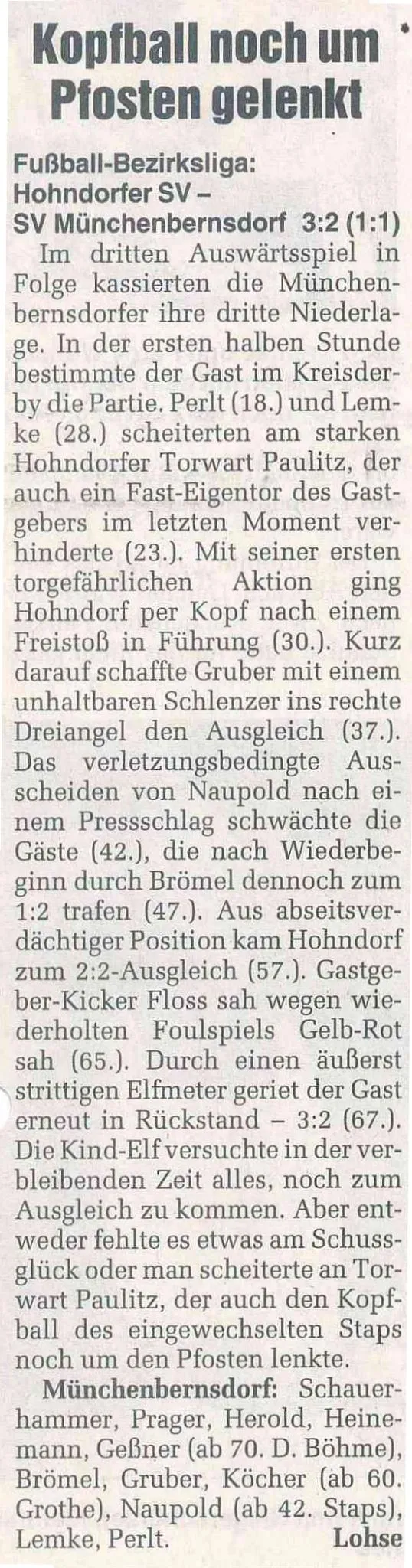 Kopfball noch um Pfosten gelenkt

Fußball-Bezirksliga:
Hohndorfer SV –
SV Münchenbernsdorf 3:2 (1:1)

Im dritten Auswärtsspiel in Folge kassierten die Münchenbernsdorfer ihre dritte Niederlage. In der ersten halben Stunde bestimmte der Gast im Kreisderby die Partie. Perlt (18.) und Lemke (28.) scheiterten am starken Hohndorfer Torwart Paulitz, der auch ein Fast-Eigentor des Gastgebers im letzten Moment verhinderte (23.). Mit seiner ersten torgefährlichen Aktion ging Hohndorf per Kopf nach einem Freistoß in Führung (30.). Kurz darauf schaffte Gruber mit einem unhaltbaren Schlenzer ins rechte Dreiangel den Ausgleich (37.). Das verletzungsbedingte Ausscheiden von Naupold nach einem Pressschlag schwächte die Gäste (42.), die nach Wiederbeginn durch Brömel dennoch zum 1:2 trafen (47.). Aus abseitsverdächtiger Position kam Hohndorf zum 2:2-Ausgleich (57.). Gastgeber-Kicker Floss sah wegen wiederholten Foulspiels Gelb-Rot sah (65.). Durch einen äußerst strittigen Elfmeter geriet der Gast erneut in Rückstand – 3:2 (67.). Die Kind-Elf versuchte in der verbleibenden Zeit alles, noch zum Ausgleich zu kommen. Aber entweder fehlte es etwas am Schussglück oder man scheiterte an Torwart Paulitz, der auch den Kopfball des eingewechselten Staps noch um den Pfosten lenkte.

Münchenbernsdorf: Schauerhammer, Prager, Herold, Heinemann, Geßner (ab 70. D. Böhme), Brömel, Gruber, Köcher (ab 60. Grothe), Naupold (ab 42. Staps), Lemke, Perlt. Lohse